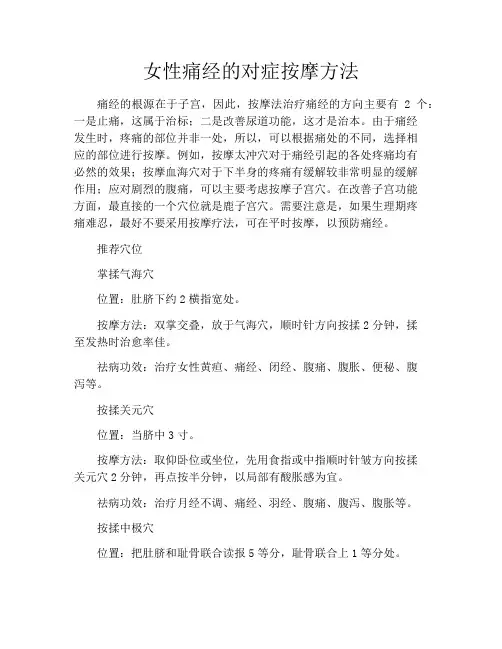 女性痛经的对症按摩方法

痛经的根源在于子宫，因此，按摩法治疗痛经的方向主要有 2 个：一是止痛，这属于治标；二是改善尿道功能，这才是治本。由于痛经发生时，疼痛的部位并非一处，所以，可以根据痛处的不同，选择相应的部位进行按摩。例如，按摩太冲穴对于痛经引起的各处疼痛均有必然的效果；按摩血海穴对于下半身的疼痛有缓解较非常明显的缓解作用；应对剧烈的腹痛，可以主要考虑按摩子宫穴。在改善子宫功能方面，最直接的一个穴位就是鹿子宫穴。需要注意是，如果生理期疼痛难忍，最好不要采用按摩疗法，可在平时按摩，以预防痛经。

推荐穴位

掌揉气海穴

位置：肚脐下约 2 横指宽处。

按摩方法：双掌交叠，放于气海穴，顺时针方向按揉 2 分钟，揉至发热时治愈率佳。

祛病功效：治疗女性黄疸、痛经、闭经、腹痛、腹胀、便秘、腹泻等。

按揉关元穴

位置：当脐中 3 寸。

按摩方法：取仰卧位或坐位，先用食指或中指顺时针皱方向按揉关元穴 2 分钟，再点按半分钟，以局部有酸胀感为宜。

祛病功效：治疗月经不调、痛经、羽经、腹痛、腹泻、腹胀等。

按揉中极穴

位置：把肚脐和耻骨联合读报 5 等分，耻骨联合上 1 等分处。